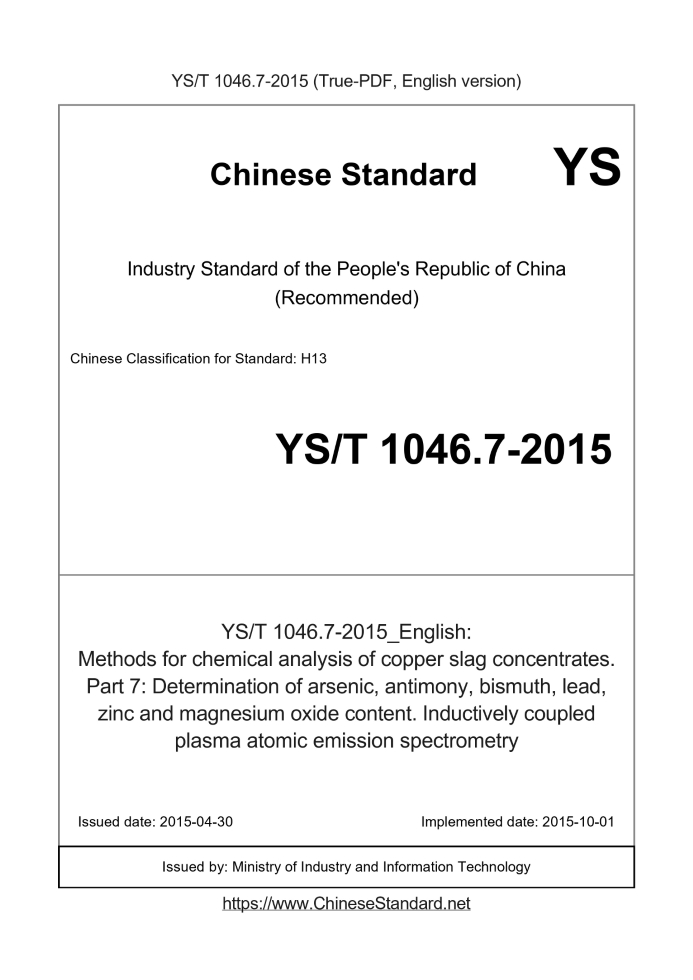 YS/T 1046.7-2015 (True-PDF, English version)

Chinese Standard YS

Industry Standard of the People's Republic of China (Recommended)

Chinese Classification for Standard: H13

YS/T 1046.7-2015

YS/T 1046.7-2015_English: Methods for chemical analysis of copper slag concentrates. Part 7: Determination of arsenic, antimony, bismuth, lead, zinc and magnesium oxide content. Inductively coupled plasma atomic emission spectrometry

Issued date: 2015-04-30

Implemented date: 2015-10-01

Issued by: Ministry of Industry and Information Technology

https://www.ChineseStandard.net